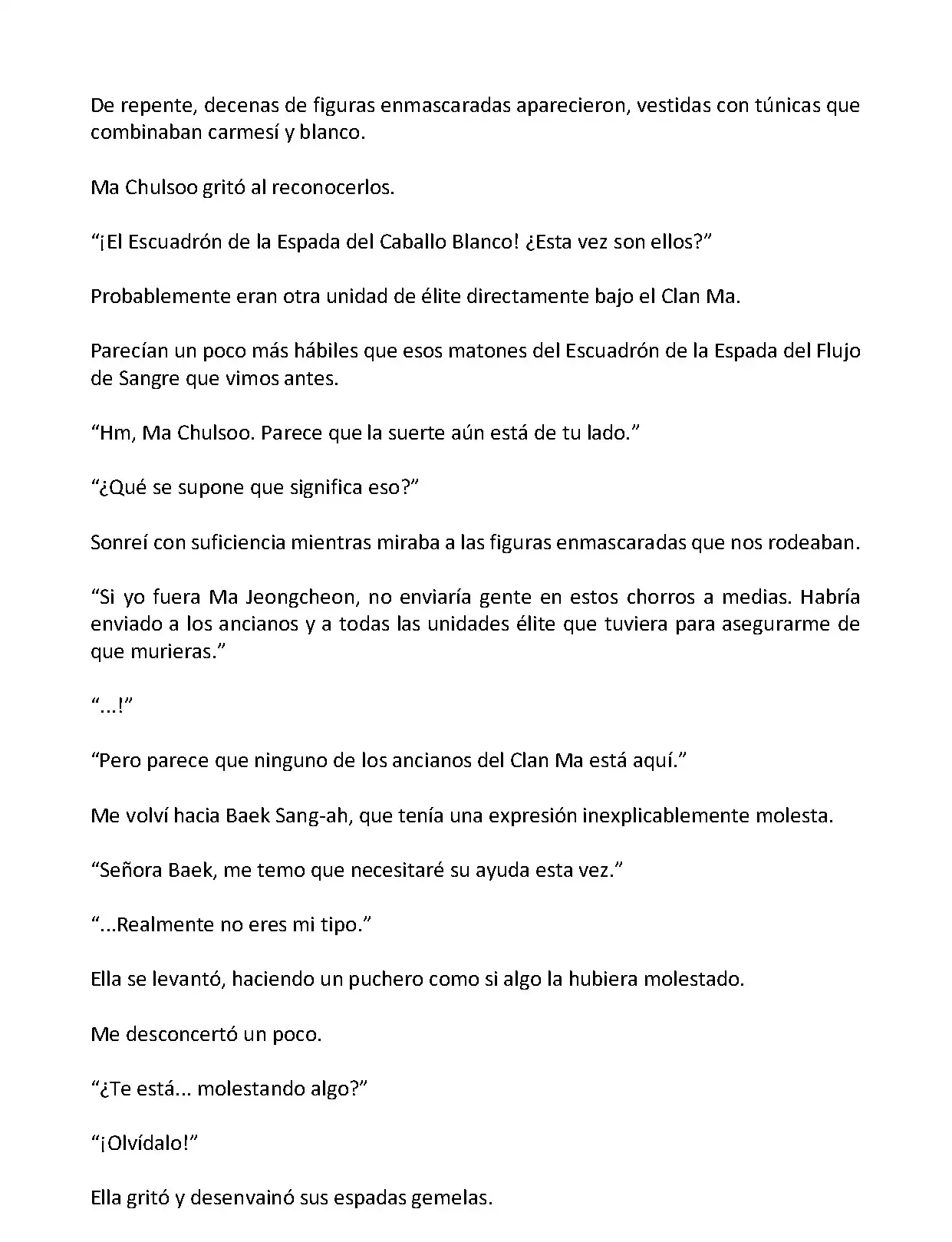 De repente, decenas de figuras enmascaradas aparecieron, vestidas con túnicas que combinaban carmesí y blanco.

Ma Chulsoo gritó al reconocerlos.

“¡El Escuadrón de la Espada del Caballo Blanco! ¿Esta vez son ellos?”

Probablemente eran otra unidad de élite directamente bajo el Clan Ma.

Parecían un poco más hábiles que esos matones del Escuadrón de la Espada del Flujo de Sangre que vimos antes.

“Hm, Ma Chulsoo. Parece que la suerte aún está de tu lado.”

“¿Qué se supone que significa eso?”

Sonreí con suficiencia mientras miraba a las figuras enmascaradas que nos rodeaban.

“Si yo fuera Ma Jeongcheon, no enviaría gente en estos chorros a medias. Habría enviado a los ancianos y a todas las unidades élite que tuviera para asegurarme de que murieras.”

“...!”

“Pero parece que ninguno de los ancianos del Clan Ma está aquí.”

Me volví hacia Baek Sang-ah, que tenía una expresión inexplicablemente molesta.

“Señora Baek, me temo que necesitaré su ayuda esta vez.”

“...Realmente no eres mi tipo.”

Ella se levantó, haciendo un puchero como si algo la hubiera molestado.

Me desconcertó un poco.

“¿Te está... molestando algo?”

“¡Olvídalo!”

Ella gritó y desenvainó sus espadas gemelas.